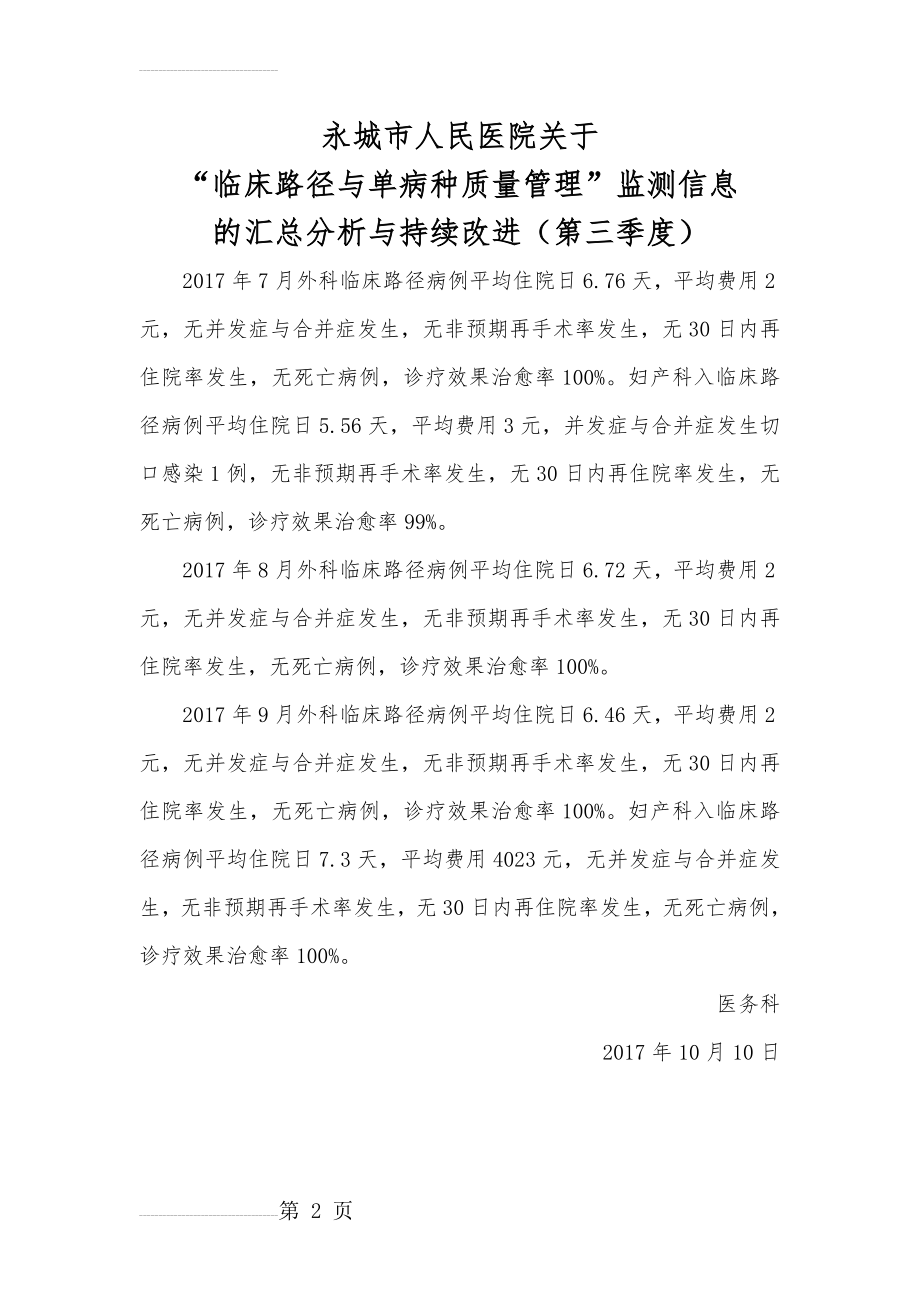 永城市人民医院关于
“临床路径与单病种质量管理”监测信息
的汇总分析与持续改进（第三季度）

2017 年 7 月外科临床路径病例平均住院日 6.76 天，平均费用 2 元，无并发症与合并症发生，无非预期再手术率发生，无 30 日内再住院率发生，无死亡病例，诊疗效果治愈率 100%。妇产科入临床路径病例平均住院日 5.56 天，平均费用 3 元，并发症与合并症发生切口感染 1 例，无非预期再手术率发生，无 30 日内再住院率发生，无死亡病例，诊疗效果治愈率 99%。

2017 年 8 月外科临床路径病例平均住院日 6.72 天，平均费用 2 元，无并发症与合并症发生，无非预期再手术率发生，无 30 日内再住院率发生，无死亡病例，诊疗效果治愈率 100%。

2017 年 9 月外科临床路径病例平均住院日 6.46 天，平均费用 2 元，无并发症与合并症发生，无非预期再手术率发生，无 30 日内再住院率发生，无死亡病例，诊疗效果治愈率 100%。妇产科入临床路径病例平均住院日 7.3 天，平均费用 4023 元，无并发症与合并症发生，无非预期再手术率发生，无 30 日内再住院率发生，无死亡病例，诊疗效果治愈率 100%。

医务科

2017 年 10 月 10 日

第 2 页